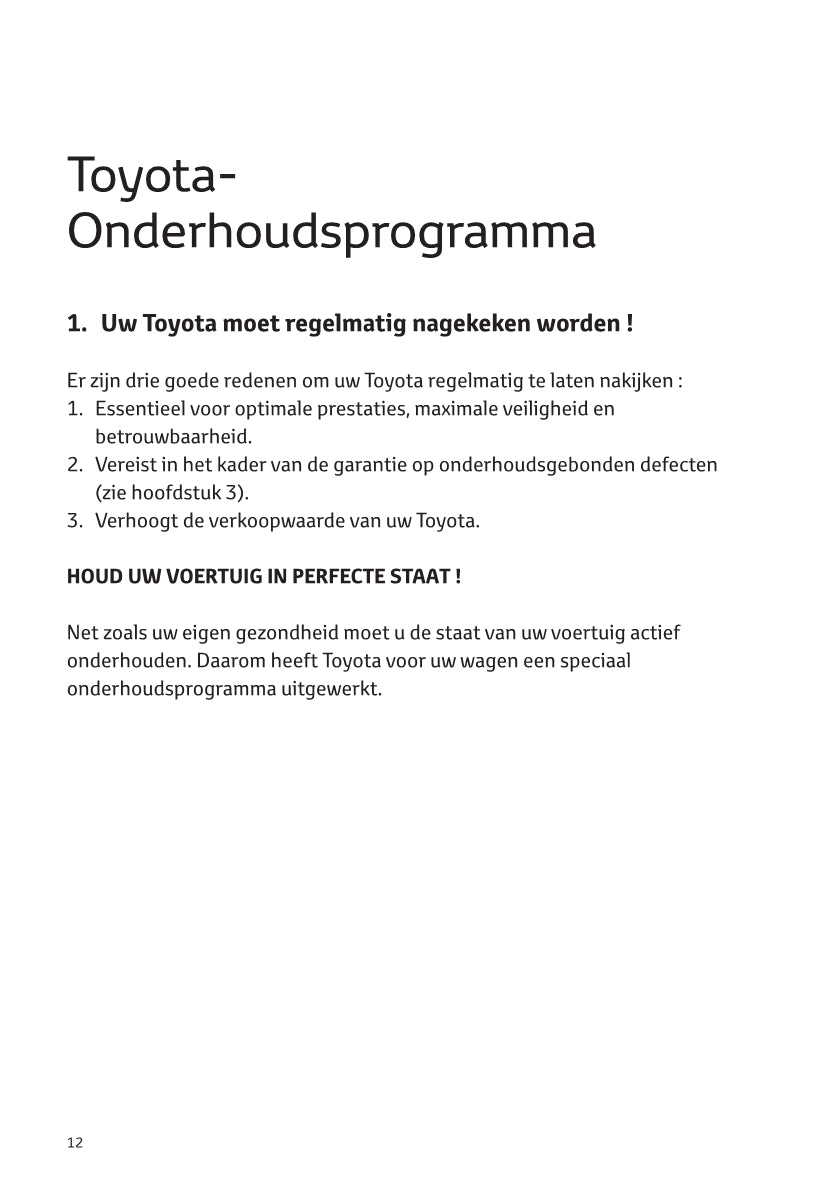 Toyota-Onderhoudsprogramma

1. Uw Toyota moet regelmatig nagekeken worden !

Er zijn drie goede redenen om uw Toyota regelmatig te laten nakijken :
1. Essentieel voor optimale prestaties, maximale veiligheid en betrouwbaarheid.
2. Vereist in het kader van de garantie op onderhoudsgebonden defecten (zie hoofdstuk 3).
3. Verhoogt de verkoopwaarde van uw Toyota.

HOUD UW VOERTUIG IN PERFECTE STAAT !

Net zoals uw eigen gezondheid moet u de staat van uw voertuig actief onderhouden. Daarom heeft Toyota voor uw wagen een speciaal onderhoudsprogramma uitgewerkt.

12